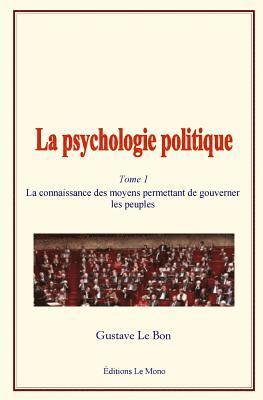 La psychologie politique

Tome 1
La connaissance des moyens permettant de gouverner les peuples

Gustave Le Bon

Éditions Le Mono